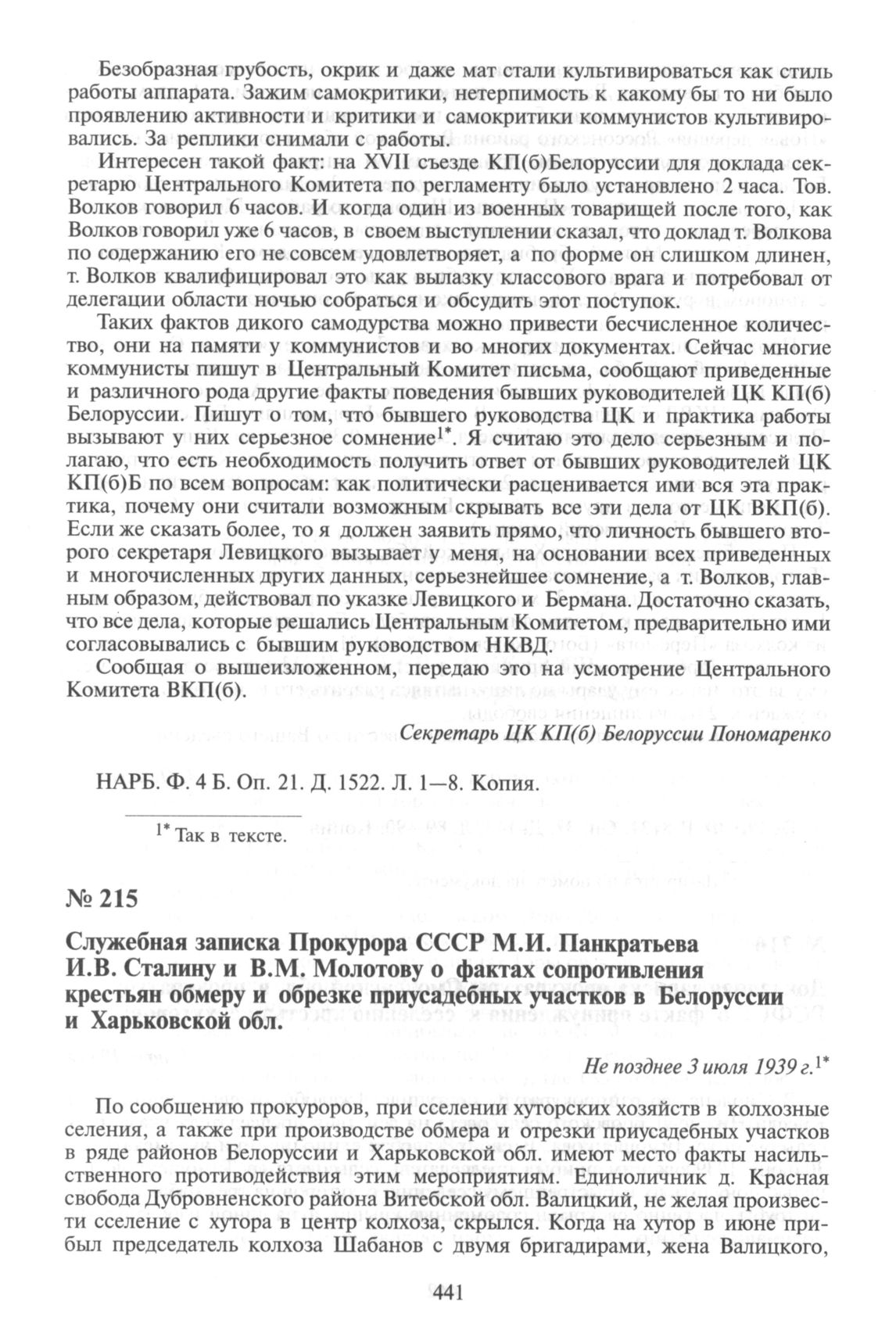 Безобразная грубость, окрик и даже мат стали культивироваться как стиль работы аппарата. Зажим самокритики, нетерпимость к какому бы то ни было проявлению активности и критики и самокритики коммунистов культивировались. За реплики снимали с работы.

Интересен такой факт: на XVII съезде КП(б)Белоруссии для доклада секретарю Центрального Комитета по регламенту было установлено 2 часа. Тов. Волков говорил 6 часов. И когда один из военных товарищей после того, как Волков говорил уже 6 часов, в своем выступлении сказал, что доклад т. Волкова по содержанию его не совсем удовлетворяет, а по форме он слишком длинен, т. Волков квалифицировал это как вылазку классового врага и потребовал от делегации области ночью собраться и обсудить этот поступок.

Таких фактов дикого самодурства можно привести бесчисленное количество, они на памяти у коммунистов и во многих документах. Сейчас многие коммунисты пишут в Центральный Комитет письма, сообщают приведенные и различного рода другие факты поведения бывших руководителей ЦК КП(б) Белоруссии. Пишут о том, что бывшего руководства ЦК и практика работы вызывают у них серьезное сомнение$^{1*}$. Я считаю это дело серьезным и полагаю, что есть необходимость получить ответ от бывших руководителей ЦК КП(б)Б по всем вопросам: как политически расценивается ими вся эта практика, почему они считали возможным скрывать все эти дела от ЦК ВКП(б). Если же сказать более, то я должен заявить прямо, что личность бывшего второго секретаря Левицкого вызывает у меня, на основании всех приведенных и многочисленных других данных, серьезнейшее сомнение, а т. Волков, главным образом, действовал по указке Левицкого и Бермана. Достаточно сказать, что все дела, которые решались Центральным Комитетом, предварительно ими согласовывались с бывшим руководством НКВД.

Сообщая о вышеизложенном, передаю это на усмотрение Центрального Комитета ВКП(б).

Секретарь ЦК КП(б) Белоруссии Пономаренко

НАРБ. Ф. 4 Б. Оп. 21. Д. 1522. Л. 1—8. Копия.

$^{1*}$ Так в тексте.

№ 215

Служебная записка Прокурора СССР М.И. Панкратьева И.В. Сталину и В.М. Молотову о фактах сопротивления крестьян обмеру и обрезке приусадебных участков в Белоруссии и Харьковской обл.

Не позднее 3 июля 1939 г.$^{1*}$

По сообщению прокуроров, при сселении хуторских хозяйств в колхозные селения, а также при производстве обмера и отрезки приусадебных участков в ряде районов Белоруссии и Харьковской обл. имеют место факты насильственного противодействия этим мероприятиям. Единоличник д. Красная свобода Дубровненского района Витебской обл. Валицкий, не желая произвести сселение с хутора в центр колхоза, скрылся. Когда на хутор в июне прибыл председатель колхоза Шабанов с двумя бригадирами, жена Валицкого,

441